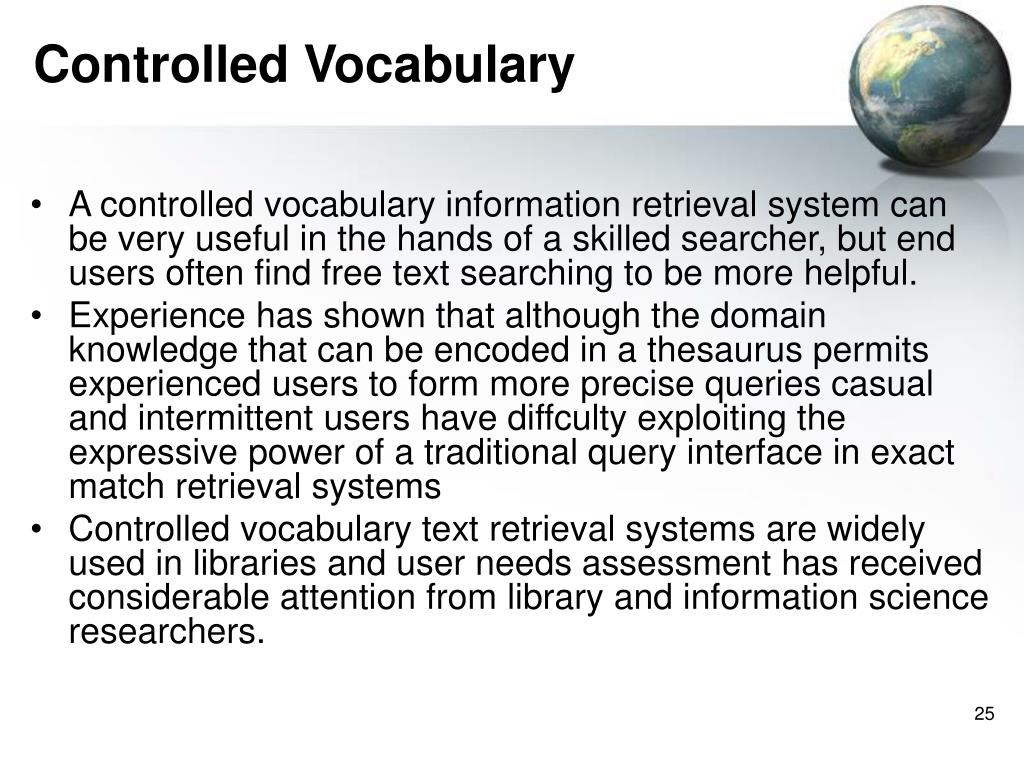 Controlled Vocabulary

• A controlled vocabulary information retrieval system can be very useful in the hands of a skilled searcher, but end users often find free text searching to be more helpful.
• Experience has shown that although the domain knowledge that can be encoded in a thesaurus permits experienced users to form more precise queries casual and intermittent users have diffculty exploiting the expressive power of a traditional query interface in exact match retrieval systems
• Controlled vocabulary text retrieval systems are widely used in libraries and user needs assessment has received considerable attention from library and information science researchers.

25